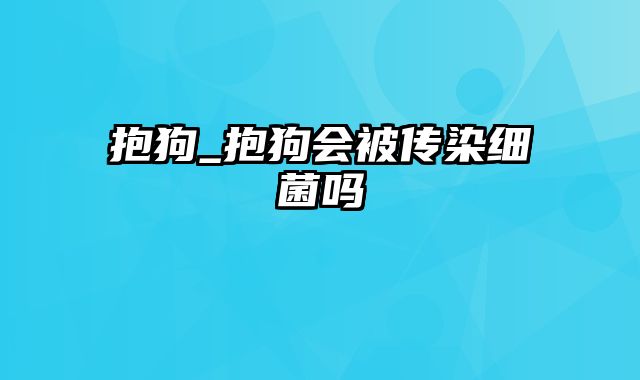 抱狗_抱狗会被传染细菌吗